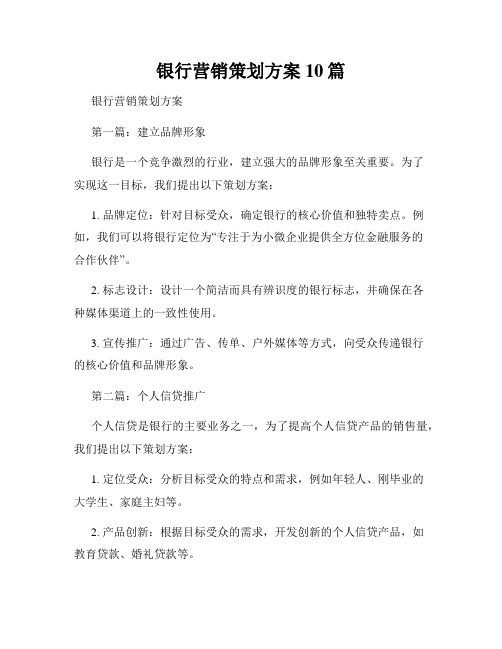 银行营销策划方案 10 篇

银行营销策划方案

第一篇：建立品牌形象

银行是一个竞争激烈的行业，建立强大的品牌形象至关重要。为了实现这一目标，我们提出以下策划方案：

1. 品牌定位：针对目标受众，确定银行的核心价值和独特卖点。例如，我们可以将银行定位为“专注于为小微企业提供全方位金融服务的合作伙伴”。

2. 标志设计：设计一个简洁而具有辨识度的银行标志，并确保在各种媒体渠道上的一致性使用。

3. 宣传推广：通过广告、传单、户外媒体等方式，向受众传递银行的核心价值和品牌形象。

第二篇：个人信贷推广

个人信贷是银行的主要业务之一，为了提高个人信贷产品的销售量，我们提出以下策划方案：

1. 定位受众：分析目标受众的特点和需求，例如年轻人、刚毕业的大学生、家庭主妇等。

2. 产品创新：根据目标受众的需求，开发创新的个人信贷产品，如教育贷款、婚礼贷款等。